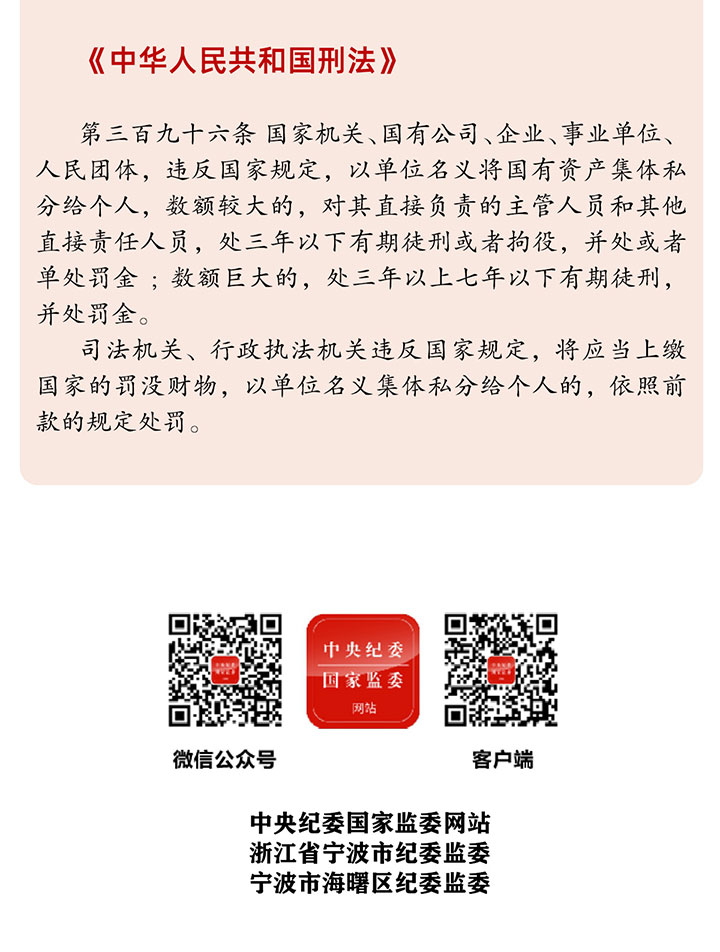 《中华人民共和国刑法》

第三百九十六条 国家机关、国有公司、企业、事业单位、人民团体，违反国家规定，以单位名义将国有资产集体私分给个人，数额较大的，对其直接负责的主管人员和其他直接责任人员，处三年以下有期徒刑或者拘役，并处或者单处罚金；数额巨大的，处三年以上七年以下有期徒刑，并处罚金。

司法机关、行政执法机关违反国家规定，将应当上缴国家的罚没财物，以单位名义集体私分给个人的，依照前款的规定处罚。

中央纪委
国家监委
网站

微信公众号

客户端

中央纪委国家监委网站
浙江省宁波市纪委监委
宁波市海曙区纪委监委